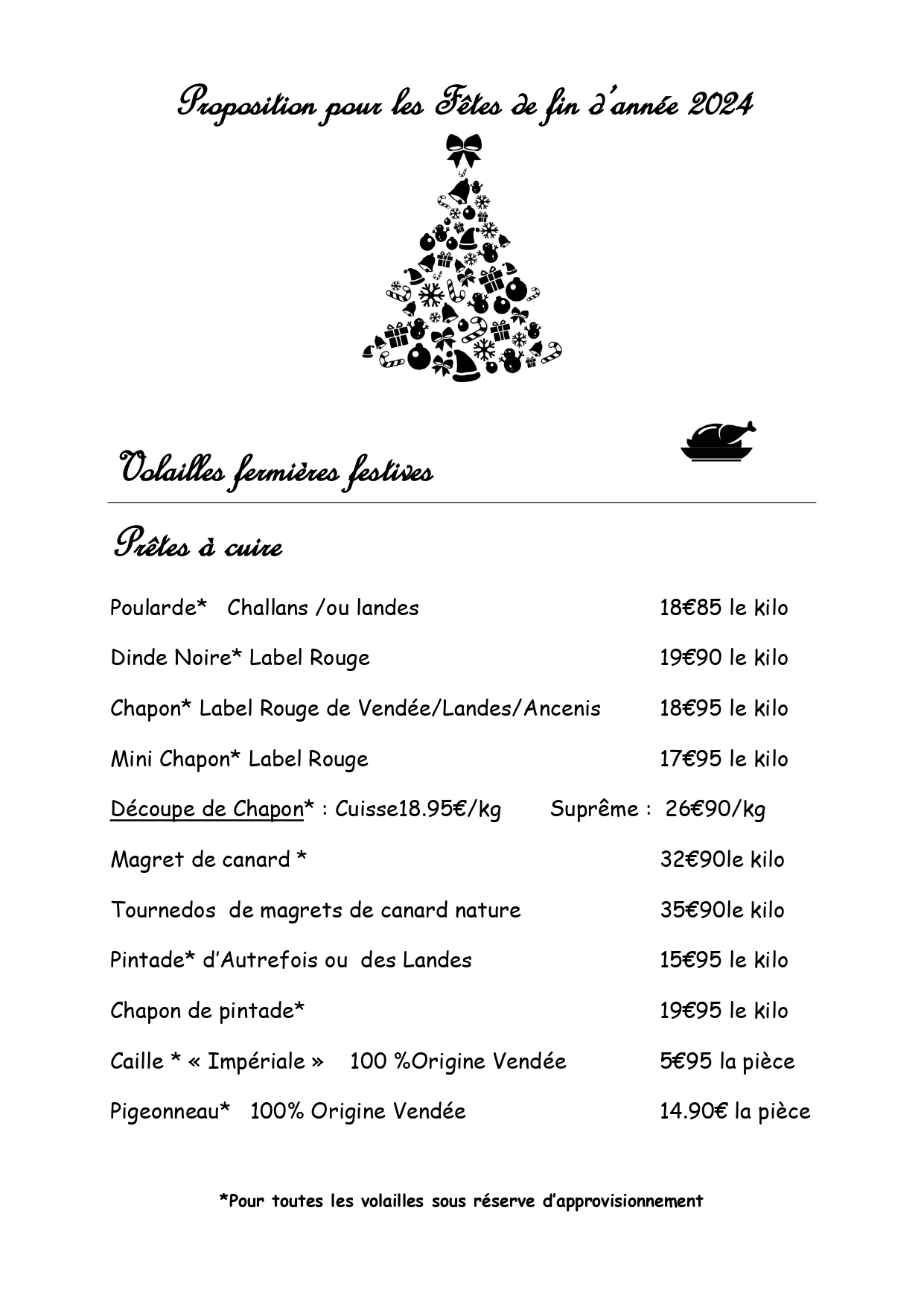 Proposition pour les Fêtes de fin d'année 2024

Volailles fermières festives

Prêtes à cuire

Poularde* Challans /ou landes 18€85 le kilo

Dinde Noire* Label Rouge 19€90 le kilo

Chapon* Label Rouge de Vendée/Landes/Ancenis 18€95 le kilo

Mini Chapon* Label Rouge 17€95 le kilo

Découpe de Chapon* : Cuisse18.95€/kg Suprême : 26€90/kg

Magret de canard * 32€90le kilo

Tournedos de magrets de canard nature 35€90le kilo

Pintade* d'Autrefois ou des Landes 15€95 le kilo

Chapon de pintade* 19€95 le kilo

Caille * « Impériale » 100 %Origine Vendée 5€95 la pièce

Pigeonneau* 100% Origine Vendée 14.90€ la pièce

*Pour toutes les volailles sous réserve d'approvisionnement